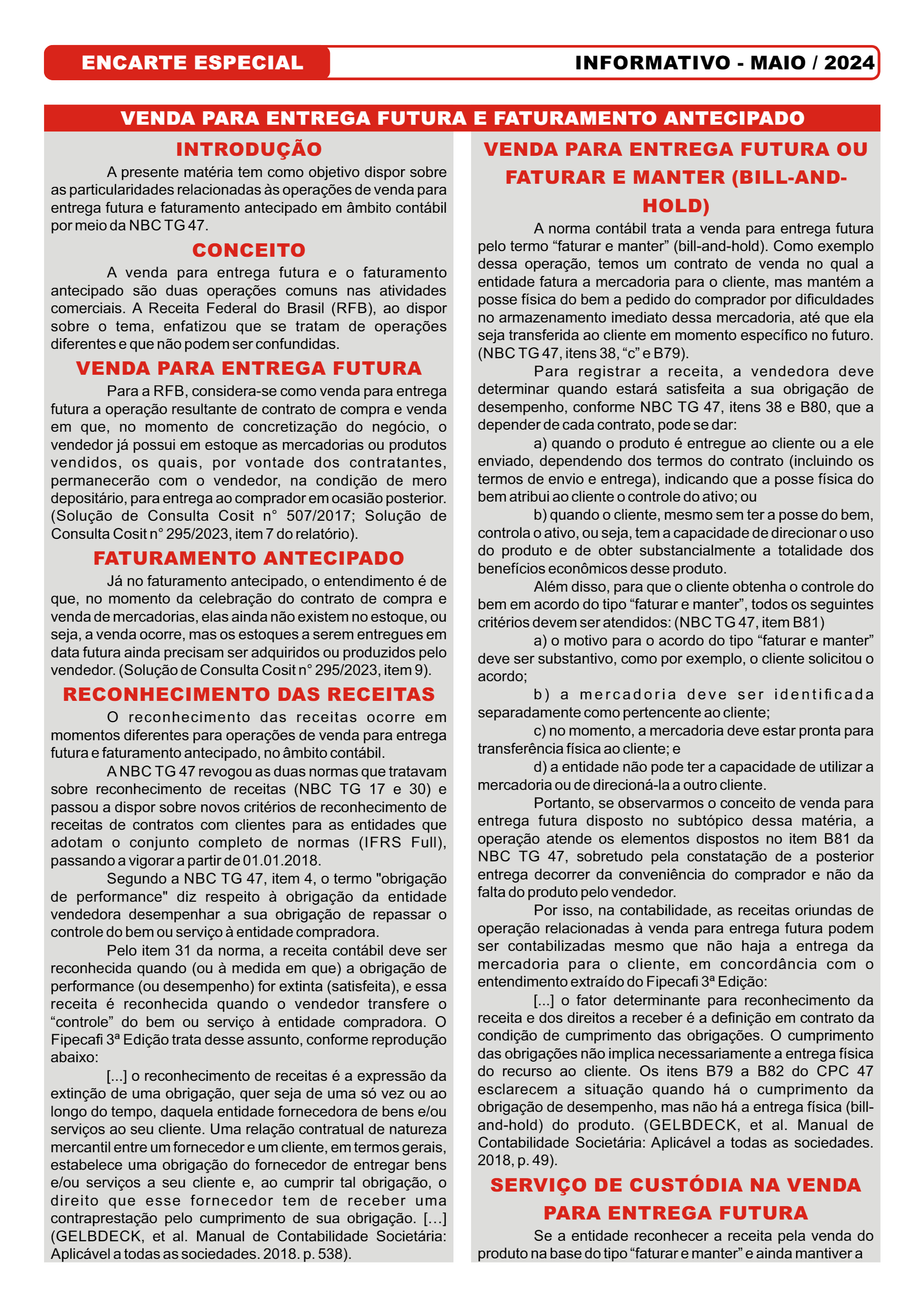 ENCARTE ESPECIAL

INFORMATIVO - MAIO / 2024

VENDA PARA ENTREGA FUTURA E FATURAMENTO ANTECIPADO

INTRODUÇÃO

A presente matéria tem como objetivo dispor sobre as particularidades relacionadas às operações de venda para entrega futura e faturamento antecipado em âmbito contábil por meio da NBC TG 47.

CONCEITO

A venda para entrega futura e o faturamento antecipado são duas operações comuns nas atividades comerciais. A Receita Federal do Brasil (RFB), ao dispor sobre o tema, enfatizou que se tratam de operações diferentes e que não podem ser confundidas.

VENDA PARA ENTREGA FUTURA

Para a RFB, considera-se como venda para entrega futura a operação resultante de contrato de compra e venda em que, no momento de concretização do negócio, o vendedor já possui em estoque as mercadorias ou produtos vendidos, os quais, por vontade dos contratantes, permanecerão com o vendedor, na condição de mero depositário, para entrega ao comprador em ocasião posterior. (Solução de Consulta Cosit n° 507/2017; Solução de Consulta Cosit n° 295/2023, item 7 do relatório).

FATURAMENTO ANTECIPADO

Já no faturamento antecipado, o entendimento é de que, no momento da celebração do contrato de compra e venda de mercadorias, elas ainda não existem no estoque, ou seja, a venda ocorre, mas os estoques a serem entregues em data futura ainda precisam ser adquiridos ou produzidos pelo vendedor. (Solução de Consulta Cosit n° 295/2023, item 9).

RECONHECIMENTO DAS RECEITAS

O reconhecimento das receitas ocorre em momentos diferentes para operações de venda para entrega futura e faturamento antecipado, no âmbito contábil.

A NBC TG 47 revogou as duas normas que tratavam sobre reconhecimento de receitas (NBC TG 17 e 30) e passou a dispor sobre novos critérios de reconhecimento de receitas de contratos com clientes para as entidades que adotam o conjunto completo de normas (IFRS Full), passando a vigorar a partir de 01.01.2018.

Segundo a NBC TG 47, item 4, o termo "obrigação de performance" diz respeito à obrigação da entidade vendedora desempenhar a sua obrigação de repassar o controle do bem ou serviço à entidade compradora.

Pelo item 31 da norma, a receita contábil deve ser reconhecida quando (ou à medida em que) a obrigação de performance (ou desempenho) for extinta (satisfeita), e essa receita é reconhecida quando o vendedor transfere o “controle” do bem ou serviço à entidade compradora. O Fipecafi 3ª Edição trata desse assunto, conforme reprodução abaixo:

[...] o reconhecimento de receitas é a expressão da extinção de uma obrigação, quer seja de uma só vez ou ao longo do tempo, daquela entidade fornecedora de bens e/ou serviços ao seu cliente. Uma relação contratual de natureza mercantil entre um fornecedor e um cliente, em termos gerais, estabelece uma obrigação do fornecedor de entregar bens e/ou serviços a seu cliente e, ao cumprir tal obrigação, o direito que esse fornecedor tem de receber uma contraprestação pelo cumprimento de sua obrigação. […] (GELBDECK, et al. Manual de Contabilidade Societária: Aplicável a todas as sociedades. 2018. p. 538).

VENDA PARA ENTREGA FUTURA OU FATURAR E MANTER (BILL-AND-HOLD)

A norma contábil trata a venda para entrega futura pelo termo “faturar e manter” (bill-and-hold). Como exemplo dessa operação, temos um contrato de venda no qual a entidade fatura a mercadoria para o cliente, mas mantém a posse física do bem a pedido do comprador por dificuldades no armazenamento imediato dessa mercadoria, até que ela seja transferida ao cliente em momento específico no futuro. (NBC TG 47, itens 38, “c” e B79).

Para registrar a receita, a vendedora deve determinar quando estará satisfeita a sua obrigação de desempenho, conforme NBC TG 47, itens 38 e B80, que a depender de cada contrato, pode se dar:

a) quando o produto é entregue ao cliente ou a ele enviado, dependendo dos termos do contrato (incluindo os termos de envio e entrega), indicando que a posse física do bem atribui ao cliente o controle do ativo; ou

b) quando o cliente, mesmo sem ter a posse do bem, controla o ativo, ou seja, tem a capacidade de direcionar o uso do produto e de obter substancialmente a totalidade dos benefícios econômicos desse produto.

Além disso, para que o cliente obtenha o controle do bem em acordo do tipo “faturar e manter”, todos os seguintes critérios devem ser atendidos: (NBC TG 47, item B81)

a) o motivo para o acordo do tipo “faturar e manter” deve ser substantivo, como por exemplo, o cliente solicitou o acordo;

b) a mercadoria deve ser identificada separadamente como pertencente ao cliente;

c) no momento, a mercadoria deve estar pronta para transferência física ao cliente; e

d) a entidade não pode ter a capacidade de utilizar a mercadoria ou de direcioná-la a outro cliente.

Portanto, se observarmos o conceito de venda para entrega futura disposto no subtópico dessa matéria, a operação atende os elementos dispostos no item B81 da NBC TG 47, sobretudo pela constatação de a posterior entrega decorrer da conveniência do comprador e não da falta do produto pelo vendedor.

Por isso, na contabilidade, as receitas oriundas de operação relacionadas à venda para entrega futura podem ser contabilizadas mesmo que não haja a entrega da mercadoria para o cliente, em concordância com o entendimento extraído do Fipecafi 3ª Edição:

[...] o fator determinante para reconhecimento da receita e dos direitos a receber é a definição em contrato da condição de cumprimento das obrigações. O cumprimento das obrigações não implica necessariamente a entrega física do recurso ao cliente. Os itens B79 a B82 do CPC 47 esclarecem a situação quando há o cumprimento da obrigação de desempenho, mas não há a entrega física (bill-and-hold) do produto. (GELBDECK, et al. Manual de Contabilidade Societária: Aplicável a todas as sociedades. 2018, p. 49).

SERVIÇO DE CUSTÓDIA NA VENDA PARA ENTREGA FUTURA

Se a entidade reconhecer a receita pela venda do produto na base do tipo “faturar e manter” e ainda mantiver a